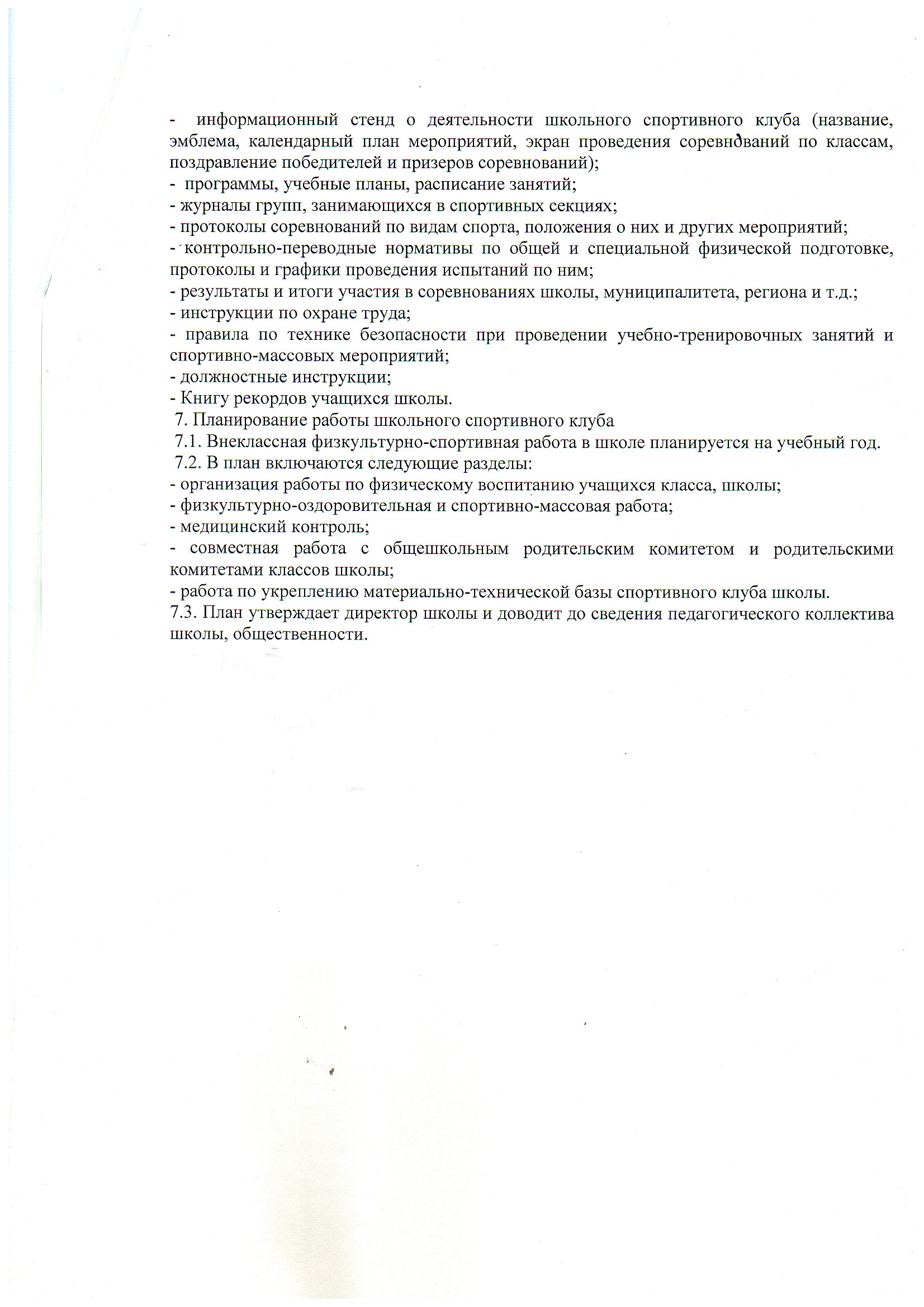 - информационный стенд о деятельности школьного спортивного клуба (название, эмблема, календарный план мероприятий, экран проведения соревнований по классам, поздравление победителей и призеров соревнований);
- программы, учебные планы, расписание занятий;
- журналы групп, занимающихся в спортивных секциях;
- протоколы соревнований по видам спорта, положения о них и других мероприятий;
- контрольно-переводные нормативы по общей и специальной физической подготовке, протоколы и графики проведения испытаний по ним;
- результаты и итоги участия в соревнованиях школы, муниципалитета, региона и т.д.;
- инструкции по охране труда;
- правила по технике безопасности при проведении учебно-тренировочных занятий и спортивно-массовых мероприятий;
- должностные инструкции;
- Книгу рекордов учащихся школы.
7. Планирование работы школьного спортивного клуба
7.1. Внеклассная физкультурно-спортивная работа в школе планируется на учебный год.
7.2. В план включаются следующие разделы:
- организация работы по физическому воспитанию учащихся класса, школы;
- физкультурно-оздоровительная и спортивно-массовая работа;
- медицинский контроль;
- совместная работа с общешкольным родительским комитетом и родительскими комитетами классов школы;
- работа по укреплению материально-технической базы спортивного клуба школы.
7.3. План утверждает директор школы и доводит до сведения педагогического коллектива школы, общественности.